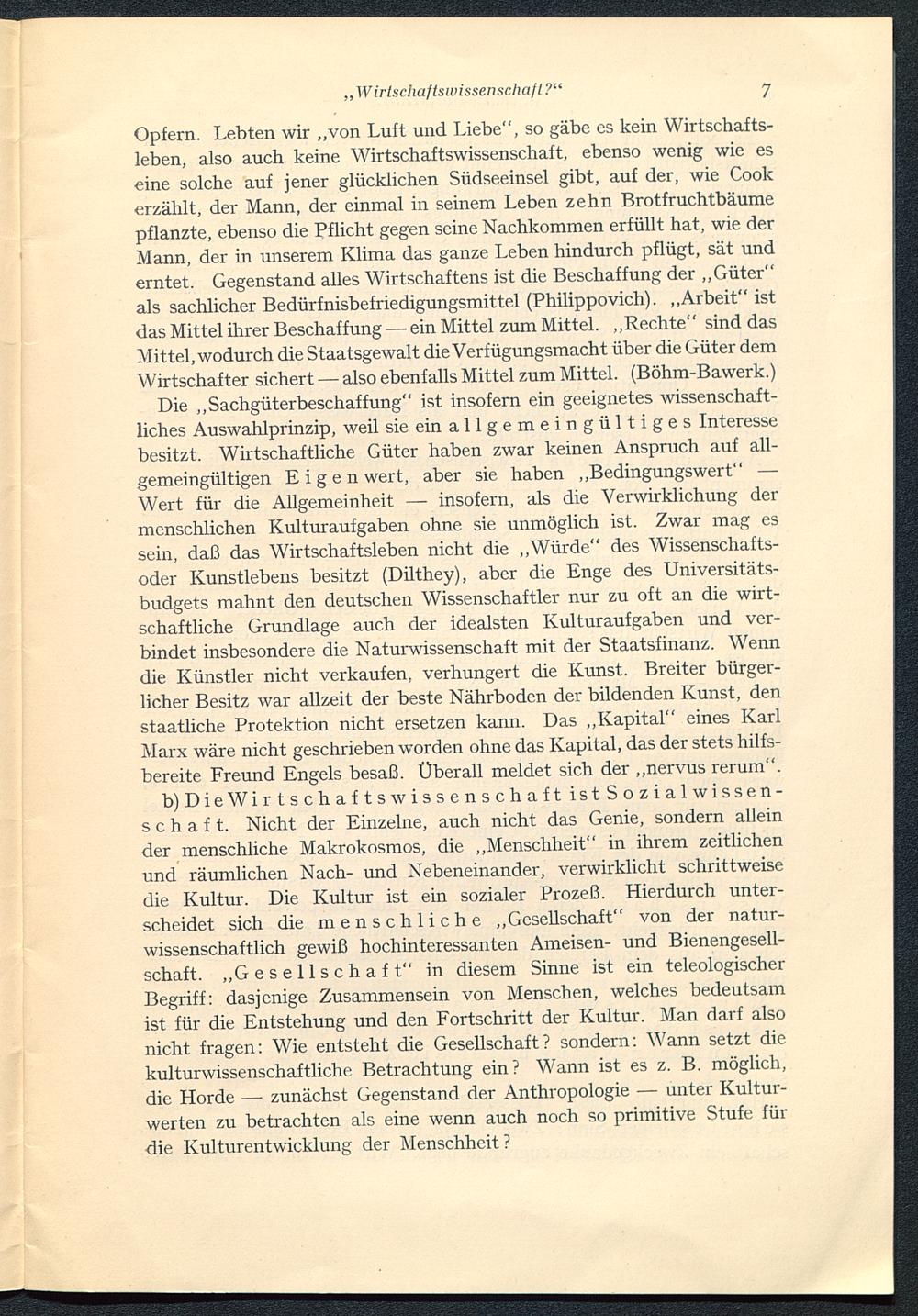 „Wirtschaftswissenschaft?“ 7

Opfern. Lebten wir „von Luft und Liebe“, so gäbe es kein Wirtschaftsleben, also auch keine Wirtschaftswissenschaft, ebenso wenig wie es eine solche auf jener glücklichen Südseeinsel gibt, auf der, wie Cook erzählt, der Mann, der einmal in seinem Leben zehn Brotfruchtbäume pflanzte, ebenso die Pflicht gegen seine Nachkommen erfüllt hat, wie der Mann, der in unserem Klima das ganze Leben hindurch pflügt, sät und erntet. Gegenstand alles Wirtschaftens ist die Beschaffung der „Güter“ als sachlicher Bedürfnisbefriedigungsmittel (Philippovich). „Arbeit“ ist das Mittel ihrer Beschaffung — ein Mittel zum Mittel. „Rechte“ sind das Mittel, wodurch die Staatsgewalt die Verfügungsmacht über die Güter dem Wirtschafter sichert — also ebenfalls Mittel zum Mittel. (Böhm-Bawerk.)

Die „Sachgüterbeschaffung“ ist insofern ein geeignetes wissenschaftliches Auswahlprinzip, weil sie ein allgemeingültiges Interesse besitzt. Wirtschaftliche Güter haben zwar keinen Anspruch auf allgemeingültigen Eigenwert, aber sie haben „Bedingungswert“ — Wert für die Allgemeinheit — insofern, als die Verwirklichung der menschlichen Kulturaufgaben ohne sie unmöglich ist. Zwar mag es sein, daß das Wirtschaftsleben nicht die „Würde“ des Wissenschafts- oder Kunstlebens besitzt (Dilthey), aber die Enge des Universitätsbudgets mahnt den deutschen Wissenschaftler nur zu oft an die wirtschaftliche Grundlage auch der idealsten Kulturaufgaben und verbindet insbesondere die Naturwissenschaft mit der Staatsfinanz. Wenn die Künstler nicht verkaufen, verhungert die Kunst. Breiter bürgerlicher Besitz war allzeit der beste Nährboden der bildenden Kunst, den staatliche Protektion nicht ersetzen kann. Das „Kapital“ eines Karl Marx wäre nicht geschrieben worden ohne das Kapital, das der stets hilfsbereite Freund Engels besaß. Überall meldet sich der „nervus rerum“.

b) Die Wirtschaftswissenschaft ist Sozialwissenschaft. Nicht der Einzelne, auch nicht das Genie, sondern allein der menschliche Makrokosmos, die „Menschheit“ in ihrem zeitlichen und räumlichen Nach- und Nebeneinander, verwirklicht schrittweise die Kultur. Die Kultur ist ein sozialer Prozeß. Hierdurch unterscheidet sich die menschliche „Gesellschaft“ von der naturwissenschaftlich gewiß hochinteressanten Ameisen- und Bienengesellschaft. „Gesellschaft“ in diesem Sinne ist ein teleologischer Begriff: dasjenige Zusammensein von Menschen, welches bedeutsam ist für die Entstehung und den Fortschritt der Kultur. Man darf also nicht fragen: Wie entsteht die Gesellschaft? sondern: Wann setzt die kulturwissenschaftliche Betrachtung ein? Wann ist es z. B. möglich, die Horde — zunächst Gegenstand der Anthropologie — unter Kulturwerten zu betrachten als eine wenn auch noch so primitive Stufe für die Kulturentwicklung der Menschheit?